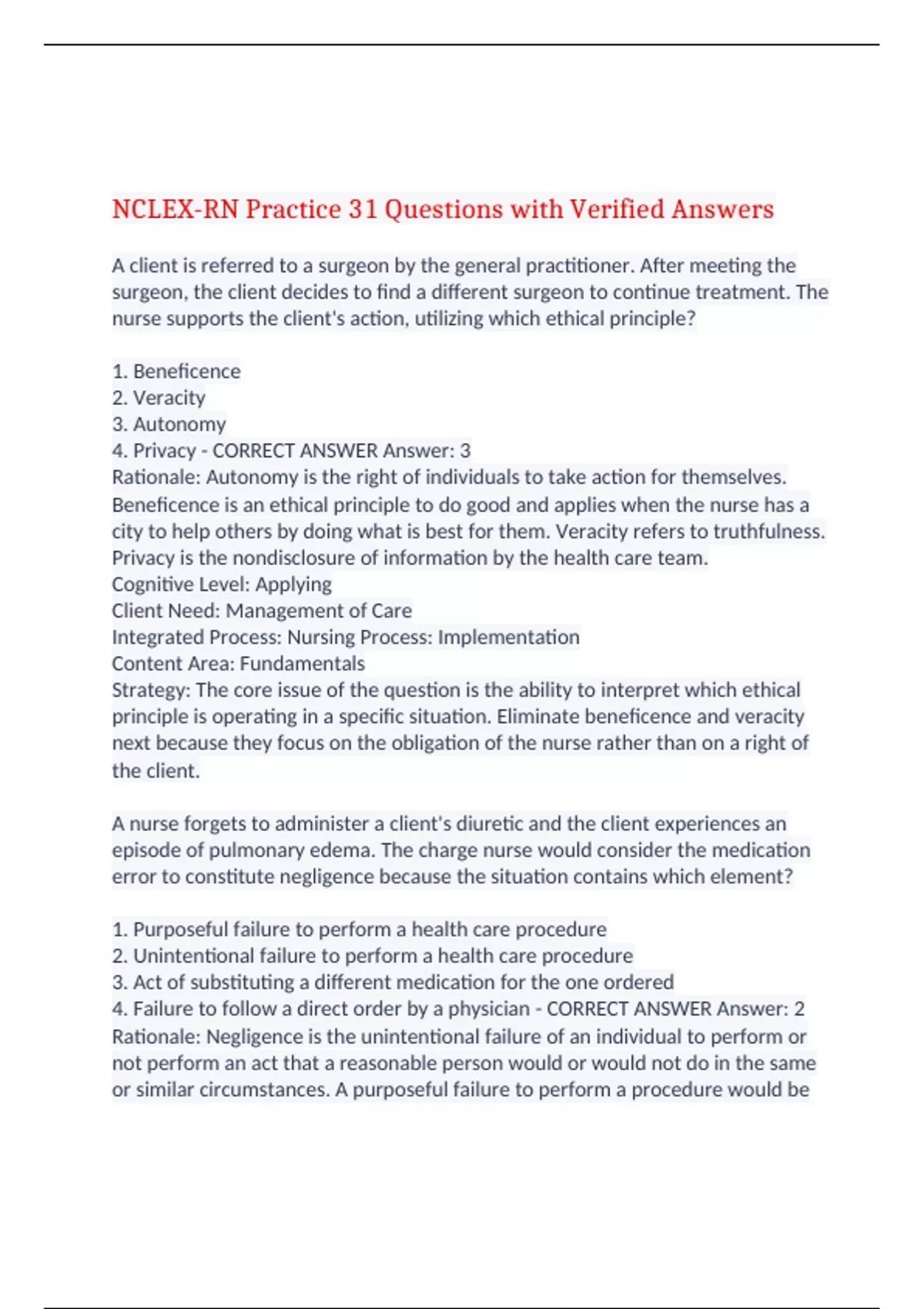 NCLEX-RN Practice 31 Questions with Verified Answers

A client is referred to a surgeon by the general practitioner. After meeting the surgeon, the client decides to find a different surgeon to continue treatment. The nurse supports the client's action, utilizing which ethical principle?

1. Beneficence
2. Veracity
3. Autonomy
4. Privacy - CORRECT ANSWER Answer: 3
Rationale: Autonomy is the right of individuals to take action for themselves. Beneficence is an ethical principle to do good and applies when the nurse has a city to help others by doing what is best for them. Veracity refers to truthfulness. Privacy is the nondisclosure of information by the health care team.
Cognitive Level: Applying
Client Need: Management of Care
Integrated Process: Nursing Process: Implementation
Content Area: Fundamentals
Strategy: The core issue of the question is the ability to interpret which ethical principle is operating in a specific situation. Eliminate beneficence and veracity next because they focus on the obligation of the nurse rather than on a right of the client.

A nurse forgets to administer a client's diuretic and the client experiences an episode of pulmonary edema. The charge nurse would consider the medication error to constitute negligence because the situation contains which element?

1. Purposeful failure to perform a health care procedure
2. Unintentional failure to perform a health care procedure
3. Act of substituting a different medication for the one ordered
4. Failure to follow a direct order by a physician - CORRECT ANSWER Answer: 2
Rationale: Negligence is the unintentional failure of an individual to perform or not perform an act that a reasonable person would or would not do in the same or similar circumstances. A purposeful failure to perform a procedure would be